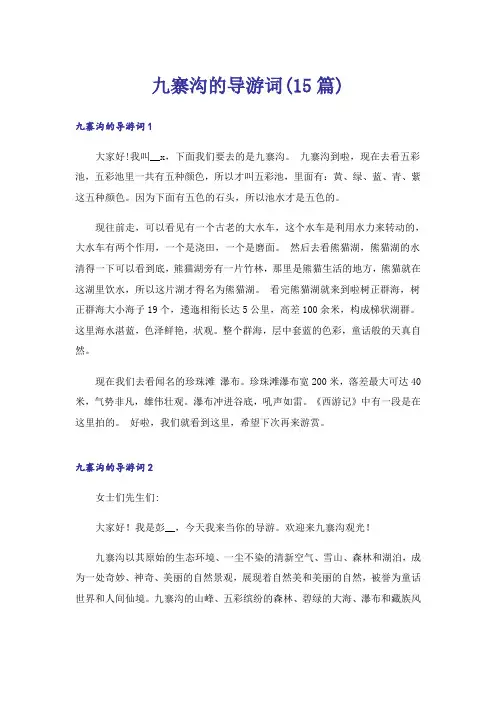 九寨沟的导游词(15篇)

九寨沟的导游词1

大家好!我叫__x，下面我们要去的是九寨沟。 九寨沟到啦，现在去看五彩池，五彩池里一共有五种颜色，所以才叫五彩池，里面有：黄、绿、蓝、青、紫这五种颜色。因为下面有五色的石头，所以池水才是五色的。

现往前走，可以看见有一个古老的大水车，这个水车是利用水力来转动的，大水车有两个作用，一个是浇田，一个是磨面。 然后去看熊猫湖，熊猫湖的水清得一下可以看到底，熊猫湖旁有一片竹林，那里是熊猫生活的地方，熊猫就在这湖里饮水，所以这片湖才得名为熊猫湖。 看完熊猫湖就来到啦树正群海，树正群海大小海子19个，逶迤相衔长达5公里，高差100余米，构成梯状湖群。这里海水湛蓝，色泽鲜艳，状观。整个群海，层中套蓝的色彩，童话般的天真自然。

现在我们去看闻名的珍珠滩 瀑布。珍珠滩瀑布宽200米，落差最大可达40米，气势非凡，雄伟壮观。瀑布冲进谷底，吼声如雷。《西游记》中有一段是在这里拍的。 好啦，我们就看到这里，希望下次再来游赏。

九寨沟的导游词2

女士们先生们:

大家好！我是彭__，今天我来当你的导游。欢迎来九寨沟观光！

九寨沟以其原始的生态环境、一尘不染的清新空气、雪山、森林和湖泊，成为一处奇妙、神奇、美丽的自然景观，展现着自然美和美丽的自然，被誉为童话世界和人间仙境。九寨沟的山峰、五彩缤纷的森林、碧绿的大海、瀑布和藏族风